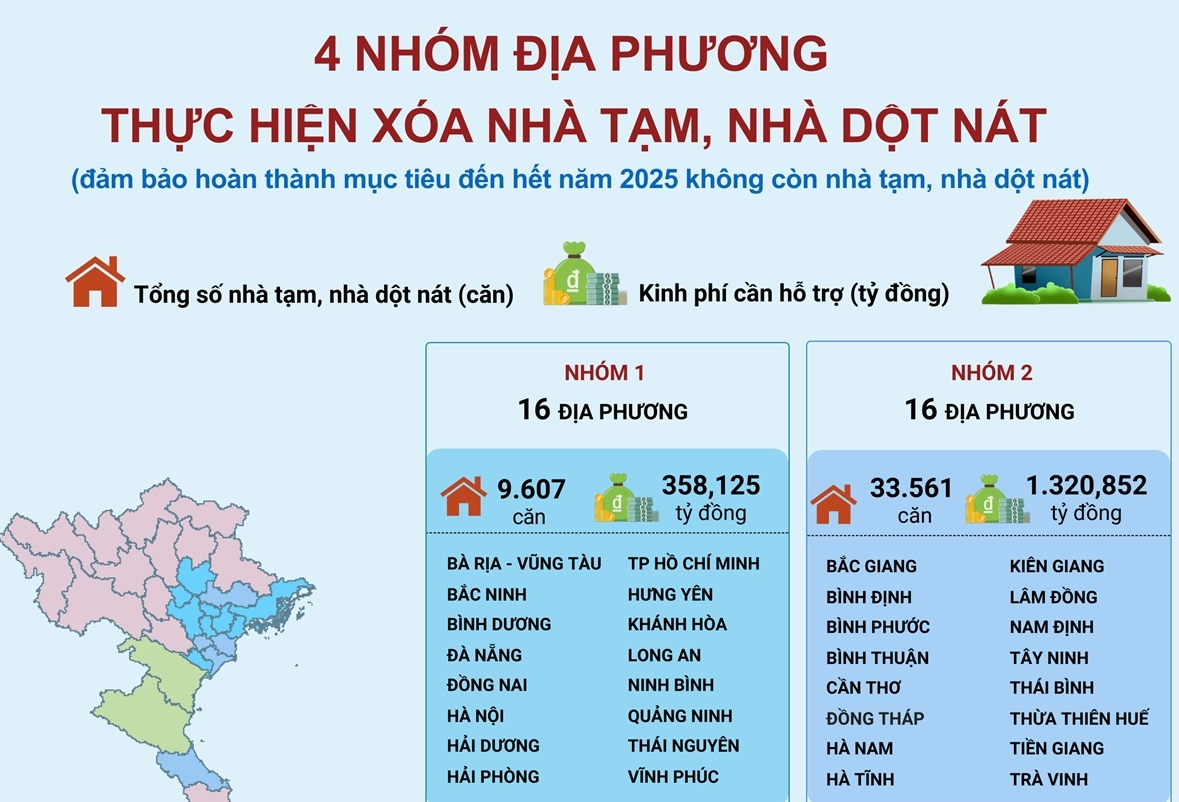 4 NHÓM ĐỊA PHƯƠNG
THỰC HIỆN XÓA NHÀ TẠM, NHÀ DỘT NÁT
(đảm bảo hoàn thành mục tiêu đến hết năm 2025 không còn nhà tạm, nhà dột nát)

Tổng số nhà tạm, nhà dột nát (căn)
Kinh phí cần hỗ trợ (tỷ đồng)

NHÓM 1
16 ĐỊA PHƯƠNG

9.607 căn
358,125 tỷ đồng

BÀ RỊA - VŨNG TÀU
BẮC NINH
BÌNH DƯƠNG
ĐÀ NẴNG
ĐỒNG NAI
HÀ NỘI
HẢI DƯƠNG
HẢI PHÒNG

TP HỒ CHÍ MINH
HƯNG YÊN
KHÁNH HÒA
LONG AN
NINH BÌNH
QUẢNG NINH
THÁI NGUYÊN
VĨNH PHÚC

NHÓM 2
16 ĐỊA PHƯƠNG

33.561 căn
1.320,852 tỷ đồng

BẮC GIANG
BÌNH ĐỊNH
BÌNH PHƯỚC
BÌNH THUẬN
CẦN THƠ
ĐỒNG THÁP
HÀ NAM
HÀ TĨNH

KIÊN GIANG
LÂM ĐỒNG
NAM ĐỊNH
TÂY NINH
THÁI BÌNH
THỪA THIÊN HUẾ
TIỀN GIANG
TRÀ VINH